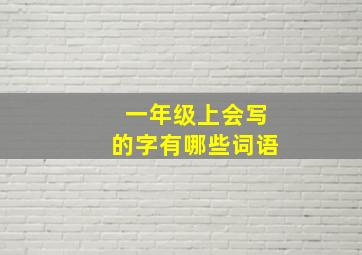 一年级上会写
的字有哪些词语